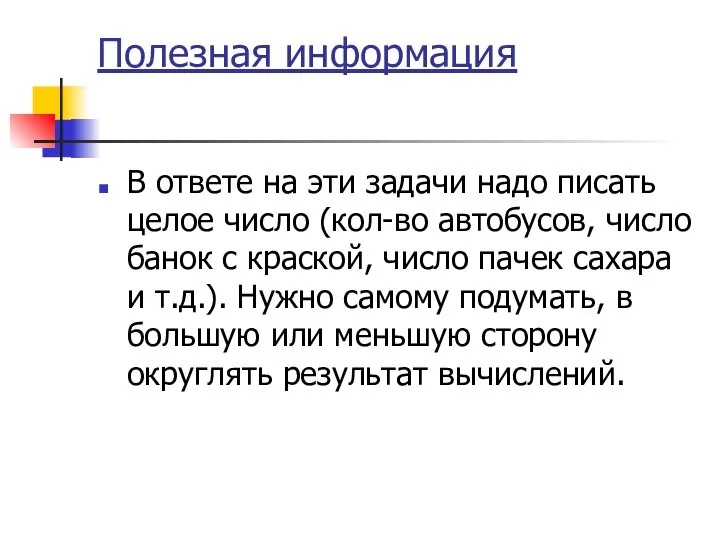 Полезная информация

В ответе на эти задачи надо писать целое число (кол-во автобусов, число банок с краской, число пачек сахара и т.д.). Нужно самому подумать, в большую или меньшую сторону округлять результат вычислений.